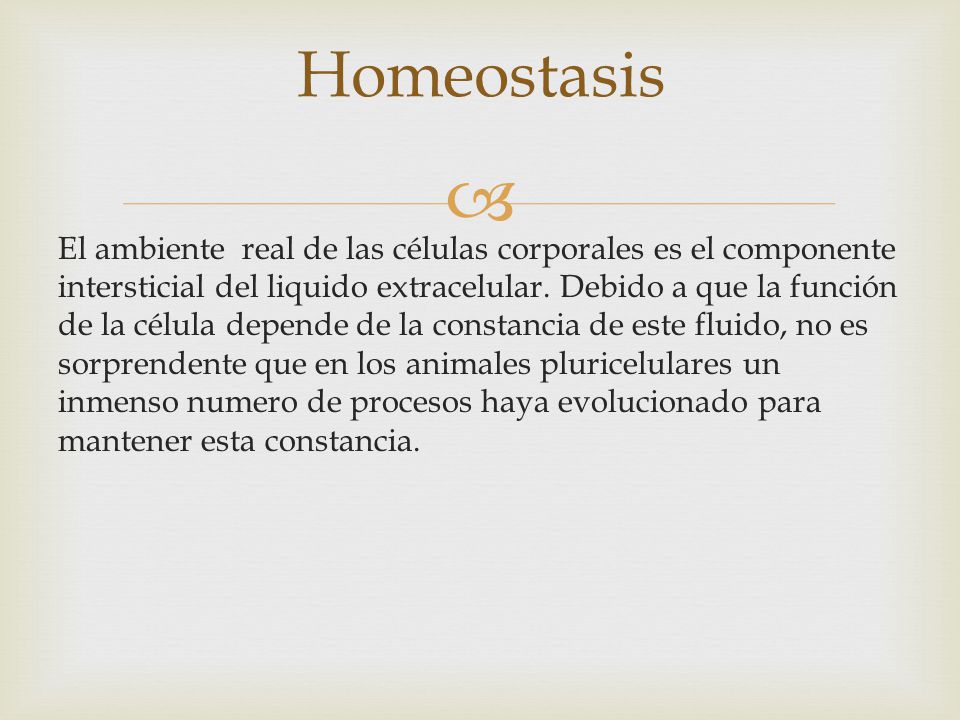 Homeostasis

El ambiente  real de las células corporales es el componente intersticial del liquido extracelular. Debido a que la función de la célula depende de la constancia de este fluido, no es sorprendente que en los animales pluricelulares un inmenso numero de procesos haya evolucionado para mantener esta constancia.